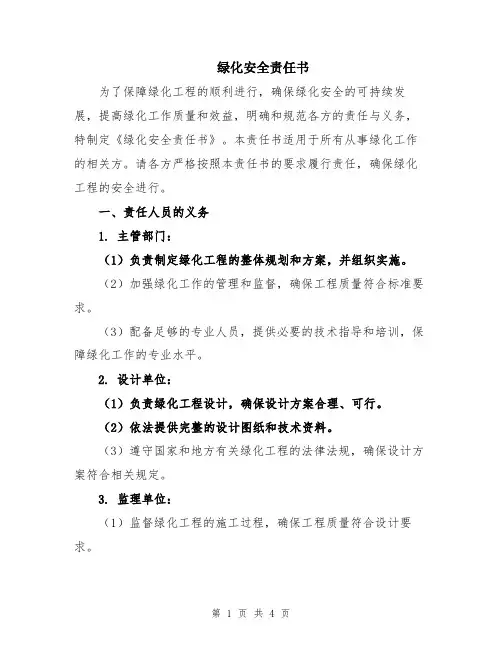 绿化安全责任书

为了保障绿化工程的顺利进行，确保绿化安全的可持续发展，提高绿化工作质量和效益，明确和规范各方的责任与义务，特制定《绿化安全责任书》。本责任书适用于所有从事绿化工作的相关方。请各方严格按照本责任书的要求履行责任，确保绿化工程的安全进行。

一、责任人员的义务

1. 主管部门：

（1）负责制定绿化工程的整体规划和方案，并组织实施。

（2）加强绿化工作的管理和监督，确保工程质量符合标准要求。

（3）配备足够的专业人员，提供必要的技术指导和培训，保障绿化工作的专业水平。

2. 设计单位：

（1）负责绿化工程设计，确保设计方案合理、可行。

（2）依法提供完整的设计图纸和技术资料。

（3）遵守国家和地方有关绿化工程的法律法规，确保设计方案符合相关规定。

3. 监理单位：

（1）监督绿化工程的施工过程，确保工程质量符合设计要求。

第 1 页 共 4 页